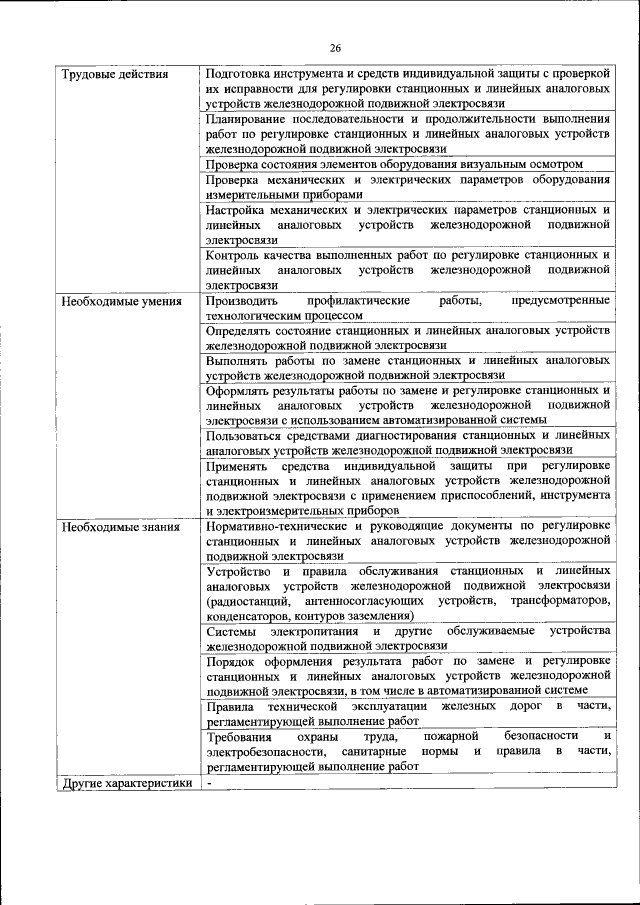 26

| | |
|---|---|
| Трудовые действия | Подготовка инструмента и средств индивидуальной защиты с проверкой их исправности для регулировки станционных и линейных аналоговых устройств железнодорожной подвижной электросвязи |
| | Планирование последовательности и продолжительности выполнения работ по регулировке станционных и линейных аналоговых устройств железнодорожной подвижной электросвязи |
| | Проверка состояния элементов оборудования визуальным осмотром |
| | Проверка механических и электрических параметров оборудования измерительными приборами |
| | Настройка механических и электрических параметров станционных и линейных аналоговых устройств железнодорожной подвижной электросвязи |
| | Контроль качества выполненных работ по регулировке станционных и линейных аналоговых устройств железнодорожной подвижной электросвязи |
| Необходимые умения | Производить профилактические работы, предусмотренные технологическим процессом |
| | Определять состояние станционных и линейных аналоговых устройств железнодорожной подвижной электросвязи |
| | Выполнять работы по замене станционных и линейных аналоговых устройств железнодорожной подвижной электросвязи |
| | Оформлять результаты работы по замене и регулировке станционных и линейных аналоговых устройств железнодорожной подвижной электросвязи с использованием автоматизированной системы |
| | Пользоваться средствами диагностирования станционных и линейных аналоговых устройств железнодорожной подвижной электросвязи |
| | Применять средства индивидуальной защиты при регулировке станционных и линейных аналоговых устройств железнодорожной подвижной электросвязи с применением приспособлений, инструмента и электроизмерительных приборов |
| Необходимые знания | Нормативно-технические и руководящие документы по регулировке станционных и линейных аналоговых устройств железнодорожной подвижной электросвязи |
| | Устройство и правила обслуживания станционных и линейных аналоговых устройств железнодорожной подвижной электросвязи (радиостанций, антенносогласующих устройств, трансформаторов, конденсаторов, контуров заземления) |
| | Системы электропитания и другие обслуживаемые устройства железнодорожной подвижной электросвязи |
| | Порядок оформления результата работ по замене и регулировке станционных и линейных аналоговых устройств железнодорожной подвижной электросвязи, в том числе в автоматизированной системе |
| | Правила технической эксплуатации железных дорог в части, регламентирующей выполнение работ |
| | Требования охраны труда, пожарной безопасности и электробезопасности, санитарные нормы и правила в части, регламентирующей выполнение работ |
| Другие характеристики | - |